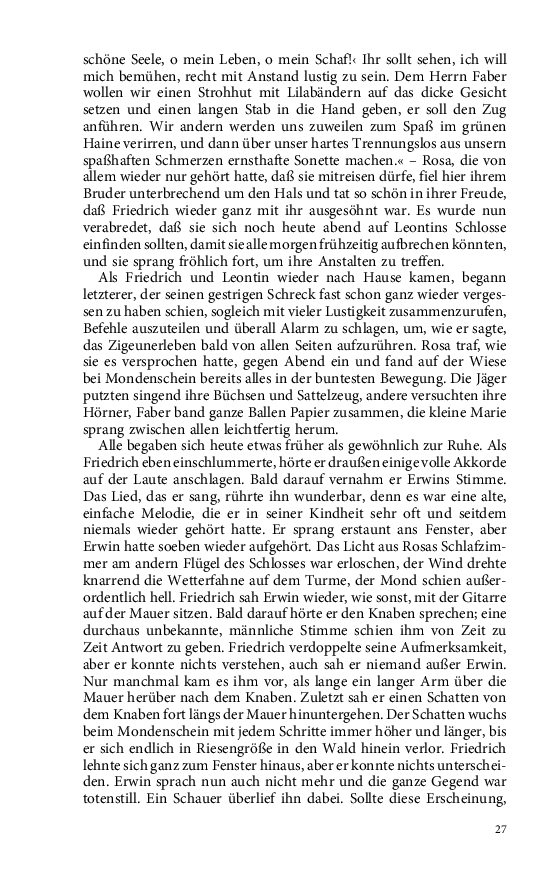 schöne Seele, o mein Leben, o mein Schaf!‹ Ihr sollt sehen, ich will mich bemühen, recht mit Anstand lustig zu sein. Dem Herrn Faber wollen wir einen Strohhut mit Lilabändern auf das dicke Gesicht setzen und einen langen Stab in die Hand geben, er soll den Zug anführen. Wir andern werden uns zuweilen zum Spaß im grünen Haine verirren, und dann über unser hartes Trennungslos aus unsern spaßhaften Schmerzen ernsthafte Sonette machen.« – Rosa, die von allem wieder nur gehört hatte, daß sie mitreisen dürfe, fiel hier ihrem Bruder unterbrechend um den Hals und tat so schön in ihrer Freude, daß Friedrich wieder ganz mit ihr ausgesöhnt war. Es wurde nun verabredet, daß sie sich noch heute abend auf Leontins Schlosse einfinden sollten, damit sie alle morgen frühzeitig aufbrechen könnten, und sie sprang fröhlich fort, um ihre Anstalten zu treffen.

Als Friedrich und Leontin wieder nach Hause kamen, begann letzterer, der seinen gestrigen Schreck fast schon ganz wieder vergessen zu haben schien, sogleich mit vieler Lustigkeit zusammenzurufen, Befehle auszuteilen und überall Alarm zu schlagen, um, wie er sagte, das Zigeunerleben bald von allen Seiten aufzurühren. Rosa traf, wie sie es versprochen hatte, gegen Abend ein und fand auf der Wiese bei Mondenschein bereits alles in der buntesten Bewegung. Die Jäger putzten singend ihre Büchsen und Sattelzeug, andere versuchten ihre Hörner, Faber band ganze Ballen Papier zusammen, die kleine Marie sprang zwischen allen leichtfertig herum.

Alle begaben sich heute etwas früher als gewöhnlich zur Ruhe. Als Friedrich eben einschlummerte, hörte er draußen einige volle Akkorde auf der Laute anschlagen. Bald darauf vernahm er Erwins Stimme. Das Lied, das er sang, rührte ihn wunderbar, denn es war eine alte, einfache Melodie, die er in seiner Kindheit sehr oft und seitdem niemals wieder gehört hatte. Er sprang erstaunt ans Fenster, aber Erwin hatte soeben wieder aufgehört. Das Licht aus Rosas Schlafzimmer am andern Flügel des Schlosses war erloschen, der Wind drehte knarrend die Wetterfahne auf dem Turme, der Mond schien außerordentlich hell. Friedrich sah Erwin wieder, wie sonst, mit der Gitarre auf der Mauer sitzen. Bald darauf hörte er den Knaben sprechen; eine durchaus unbekannte, männliche Stimme schien ihm von Zeit zu Zeit Antwort zu geben. Friedrich verdoppelte seine Aufmerksamkeit, aber er konnte nichts verstehen, auch sah er niemand außer Erwin. Nur manchmal kam es ihm vor, als lange ein langer Arm über die Mauer herüber nach dem Knaben. Zuletzt sah er einen Schatten von dem Knaben fort längs der Mauer hinuntergehen. Der Schatten wuchs beim Mondenschein mit jedem Schritte immer höher und länger, bis er sich endlich in Riesengröße in den Wald hinein verlor. Friedrich lehnte sich ganz zum Fenster hinaus, aber er konnte nichts unterscheiden. Erwin sprach nun auch nicht mehr und die ganze Gegend war totenstill. Ein Schauer überlief ihn dabei. Sollte diese Erscheinung,

27